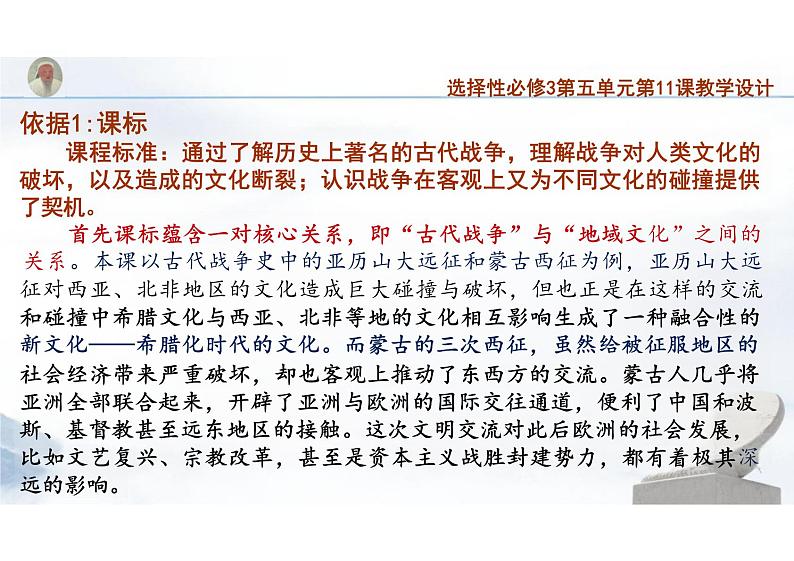 选择性必修3第五单元第11课教学设计

依据1:课标

课程标准：通过了解历史上著名的古代战争，理解战争对人类文化的破坏，以及造成的文化断裂；认识战争在客观上又为不同文化的碰撞提供了契机。

首先课标蕴含一对核心关系，即“古代战争”与“地域文化”之间的关系。本课以古代战争史中的亚历山大远征和蒙古西征为例，亚历山大远征对西亚、北非地区的文化造成巨大碰撞与破坏，但也正是在这样的交流和碰撞中希腊文化与西亚、北非等地的文化相互影响生成了一种融合性的新文化——希腊化时代的文化。而蒙古的三次西征，虽然给被征服地区的社会经济带来严重破坏，却也客观上推动了东西方的交流。蒙古人几乎将亚洲全部联合起来，开辟了亚洲与欧洲的国际交往通道，便利了中国和波斯、基督教甚至远东地区的接触。这次文明交流对此后欧洲的社会发展，比如文艺复兴、宗教改革，甚至是资本主义战胜封建势力，都有着极其深远的影响。